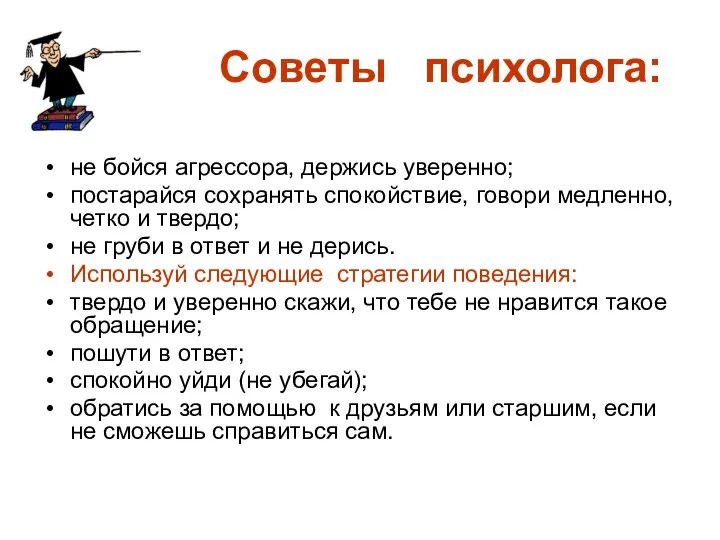 Советы психолога:

• не бойся агрессора, держись уверенно;
• постарайся сохранять спокойствие, говори медленно, четко и твердо;
• не груби в ответ и не дерись.
• Используй следующие стратегии поведения:
• твердо и уверенно скажи, что тебе не нравится такое обращение;
• пошути в ответ;
• спокойно уйди (не убегай);
• обратись за помощью к друзьям или старшим, если не сможешь справиться сам.